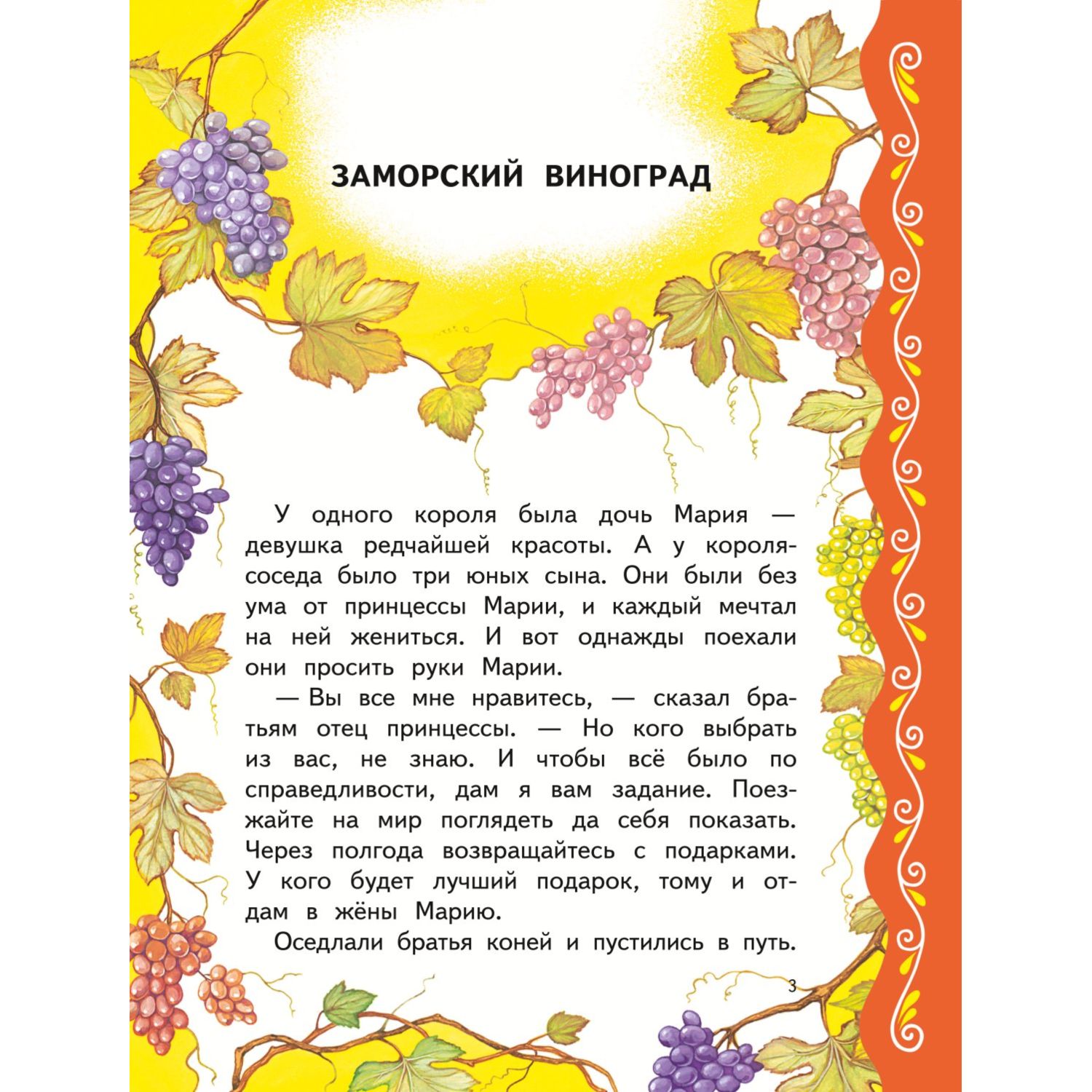 ЗАМОРСКИЙ ВИНОГРАД

У одного короля была дочь Мария — девушка редчайшей красоты. А у короля-соседа было три юных сына. Они были без ума от принцессы Марии, и каждый мечтал на ней жениться. И вот однажды поехали они просить руки Марии.

— Вы все мне нравитесь, — сказал братьям отец принцессы. — Но кого выбрать из вас, не знаю. И чтобы всё было по справедливости, дам я вам задание. Поезжайте на мир поглядеть да себя показать. Через полгода возвращайтесь с подарками. У кого будет лучший подарок, тому и отдам в жёны Марию.

Оседлали братья коней и пустились в путь.

3